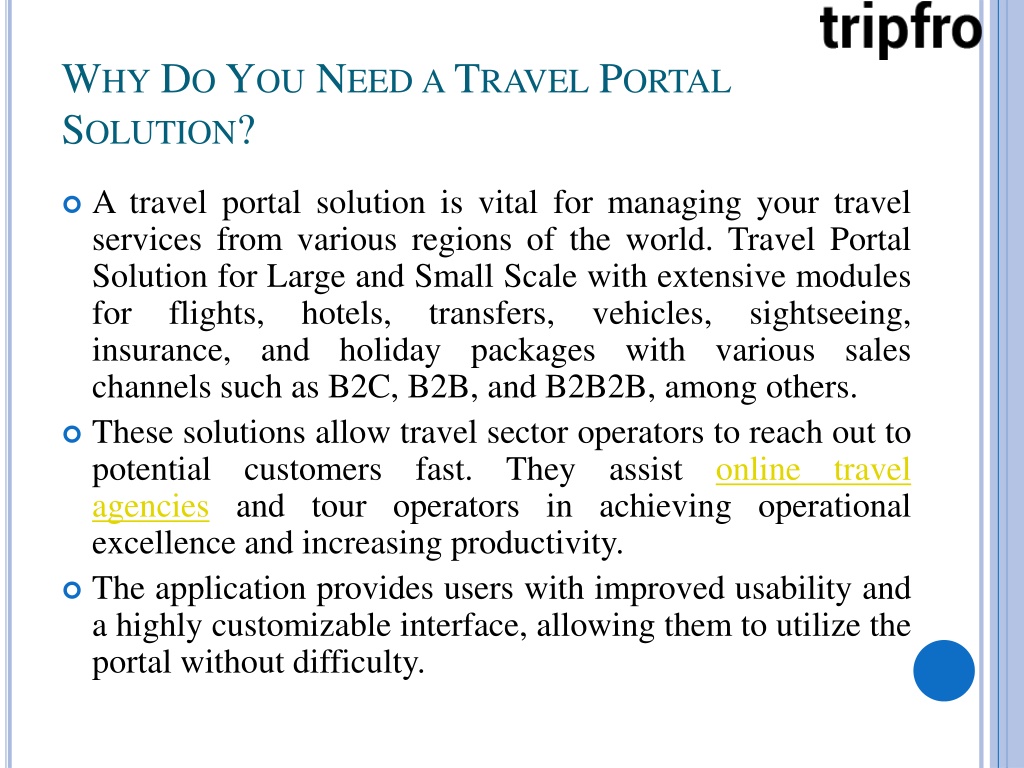 tripfro

WHY DO YOU NEED A TRAVEL PORTAL SOLUTION?

A travel portal solution is vital for managing your travel services from various regions of the world. Travel Portal Solution for Large and Small Scale with extensive modules for flights, hotels, transfers, vehicles, sightseeing, insurance, and holiday packages with various sales channels such as B2C, B2B, and B2B2B, among others.

These solutions allow travel sector operators to reach out to potential customers fast. They assist online travel agencies and tour operators in achieving operational excellence and increasing productivity.

The application provides users with improved usability and a highly customizable interface, allowing them to utilize the portal without difficulty.